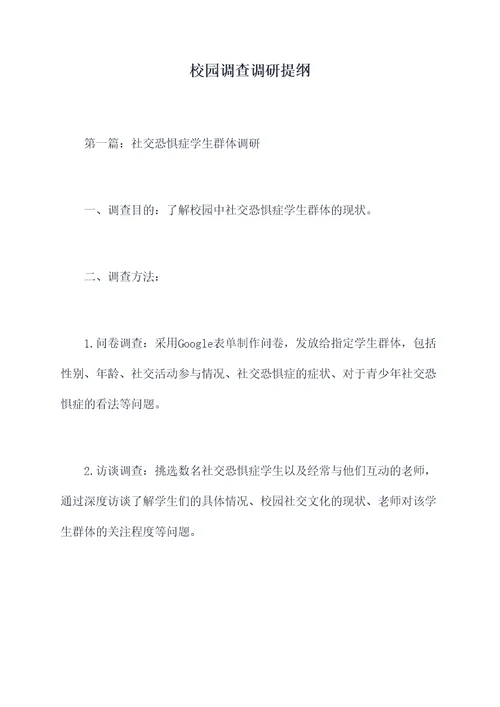 校园调查调研提纲

第一篇：社交恐惧症学生群体调研

一、调查目的：了解校园中社交恐惧症学生群体的现状。

二、调查方法：

1.问卷调查：采用Google表单制作问卷，发放给指定学生群体，包括性别、年龄、社交活动参与情况、社交恐惧症的症状、对于青少年社交恐惧症的看法等问题。

2.访谈调查：挑选数名社交恐惧症学生以及经常与他们互动的老师，通过深度访谈了解学生们的具体情况、校园社交文化的现状、老师对该学生群体的关注程度等问题。